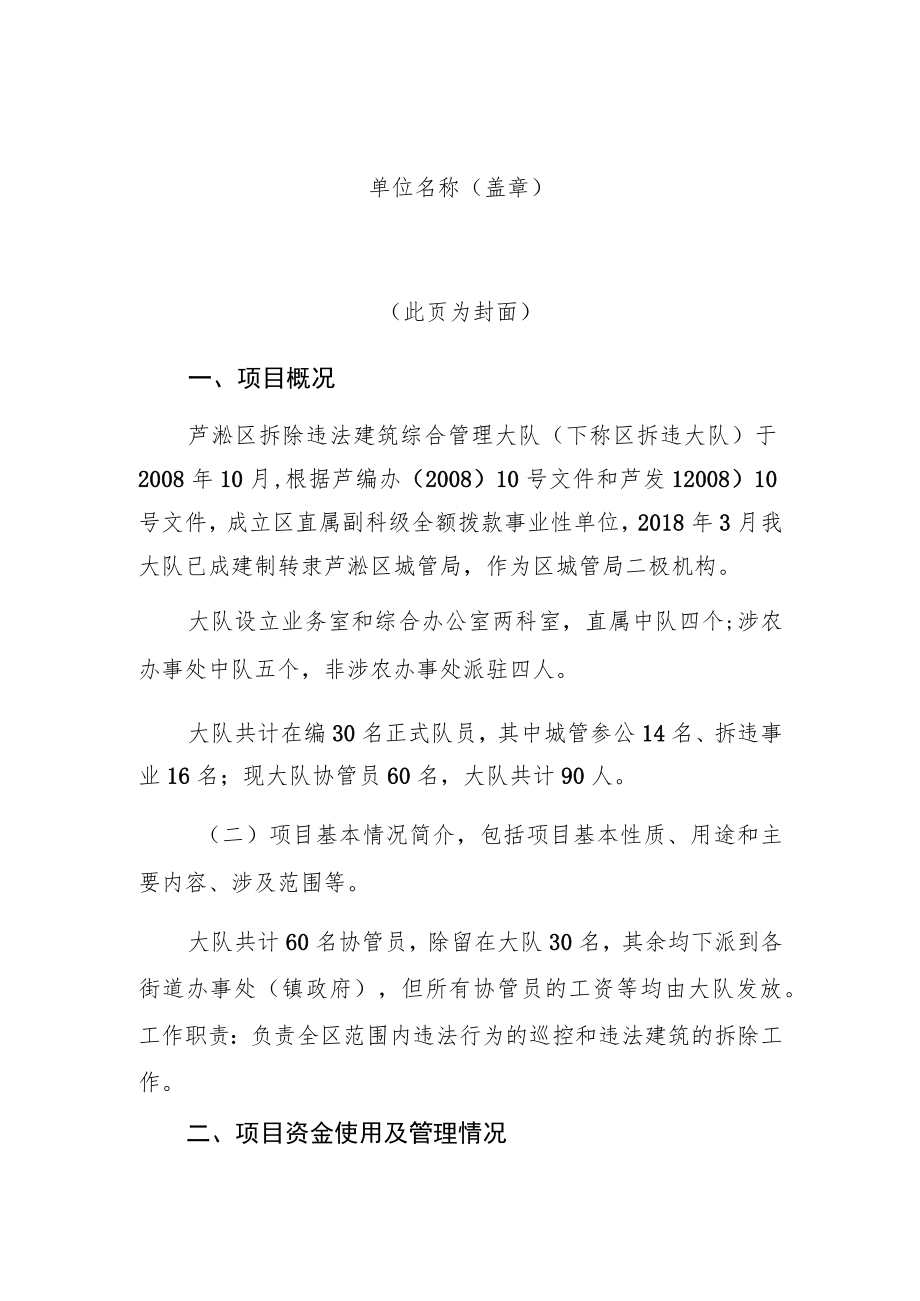 单位名称（盖章）

（此页为封面）

一、项目概况

芦淞区拆除违法建筑综合管理大队（下称区拆违大队）于2008年10月,根据芦编办（2008）10号文件和芦发12008）10号文件，成立区直属副科级全额拨款事业性单位，2018年3月我大队已成建制转隶芦淞区城管局，作为区城管局二极机构。

大队设立业务室和综合办公室两科室，直属中队四个;涉农办事处中队五个，非涉农办事处派驻四人。

大队共计在编30名正式队员，其中城管参公14名、拆违事业16名；现大队协管员60名，大队共计90人。

（二）项目基本情况简介，包括项目基本性质、用途和主要内容、涉及范围等。

大队共计60名协管员，除留在大队30名，其余均下派到各街道办事处（镇政府），但所有协管员的工资等均由大队发放。工作职责：负责全区范围内违法行为的巡控和违法建筑的拆除工作。

二、项目资金使用及管理情况